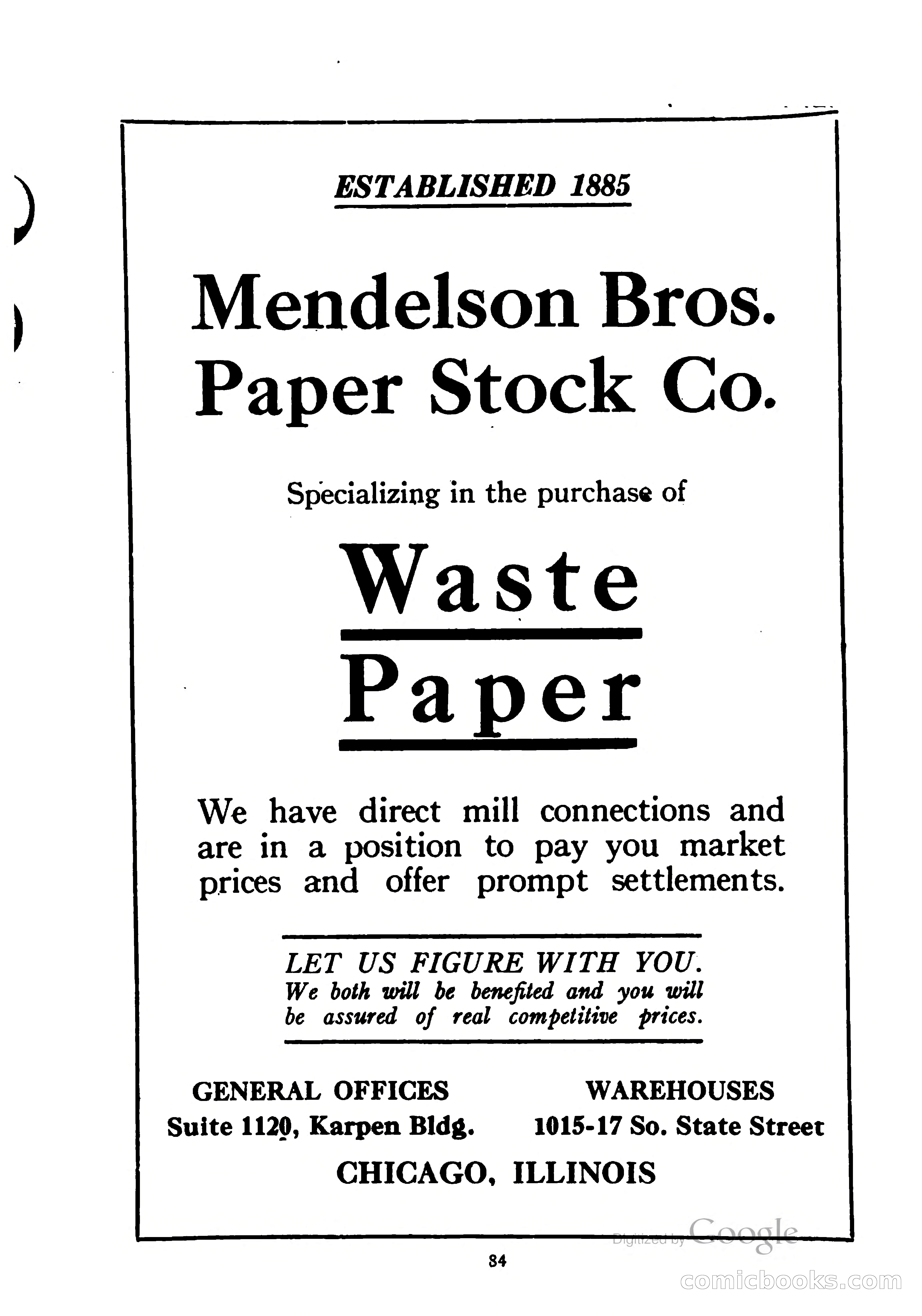 ESTABLISHED 1885

Mendelson Bros. Paper Stock Co.

Specializing in the purchase of

Waste Paper

We have direct mill connections and are in a position to pay you market prices and offer prompt settlements.

LET US FIGURE WITH YOU. We both will be benefited and you will be assured of real competitive prices.

GENERAL OFFICES
Suite 1120, Karpen Bldg.

WAREHOUSES
1015-17 So. State Street

CHICAGO, ILLINOIS

Digitized by Google

84

comicbooks.com